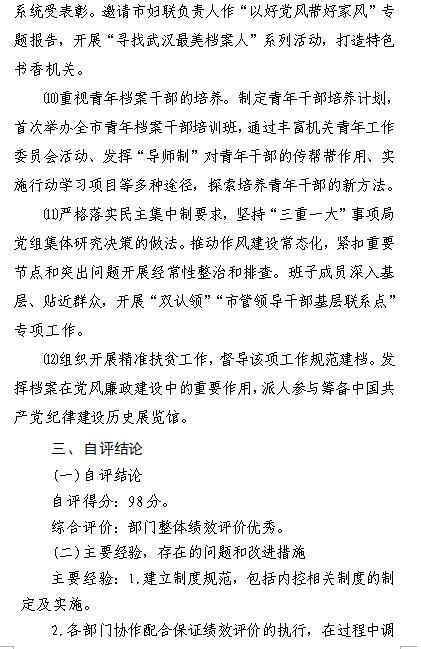 系统受表彰。邀请市妇联负责人作“以好党风带好家风”专题报告，开展“寻找武汉最美档案人”系列活动，打造特色书香机关。

⑽重视青年档案干部的培养。制定青年干部培养计划，首次举办全市青年档案干部培训班，通过丰富机关青年工作委员会活动、发挥“导师制”对青年干部的传帮带作用、实施行动学习项目等多种途径，探索培养青年干部的新方法。

⑾严格落实民主集中制要求，坚持“三重一大”事项局党组集体研究决策的做法。推动作风建设常态化，紧扣重要节点和突出问题开展经常性整治和排查。班子成员深入基层、贴近群众，开展“双认领”“市管领导干部基层联系点”专项工作。

⑿组织开展精准扶贫工作，督导该项工作规范建档。发挥档案在党风廉政建设中的重要作用，派人参与筹备中国共产党纪律建设历史展览馆。

三、自评结论

(一)自评结论

自评得分：98分。

综合评价：部门整体绩效评价优秀。

(二)主要经验，存在的问题和改进措施

主要经验：1.建立制度规范，包括内控相关制度的制定及实施。

2.各部门协作配合保证绩效评价的执行，在过程中调